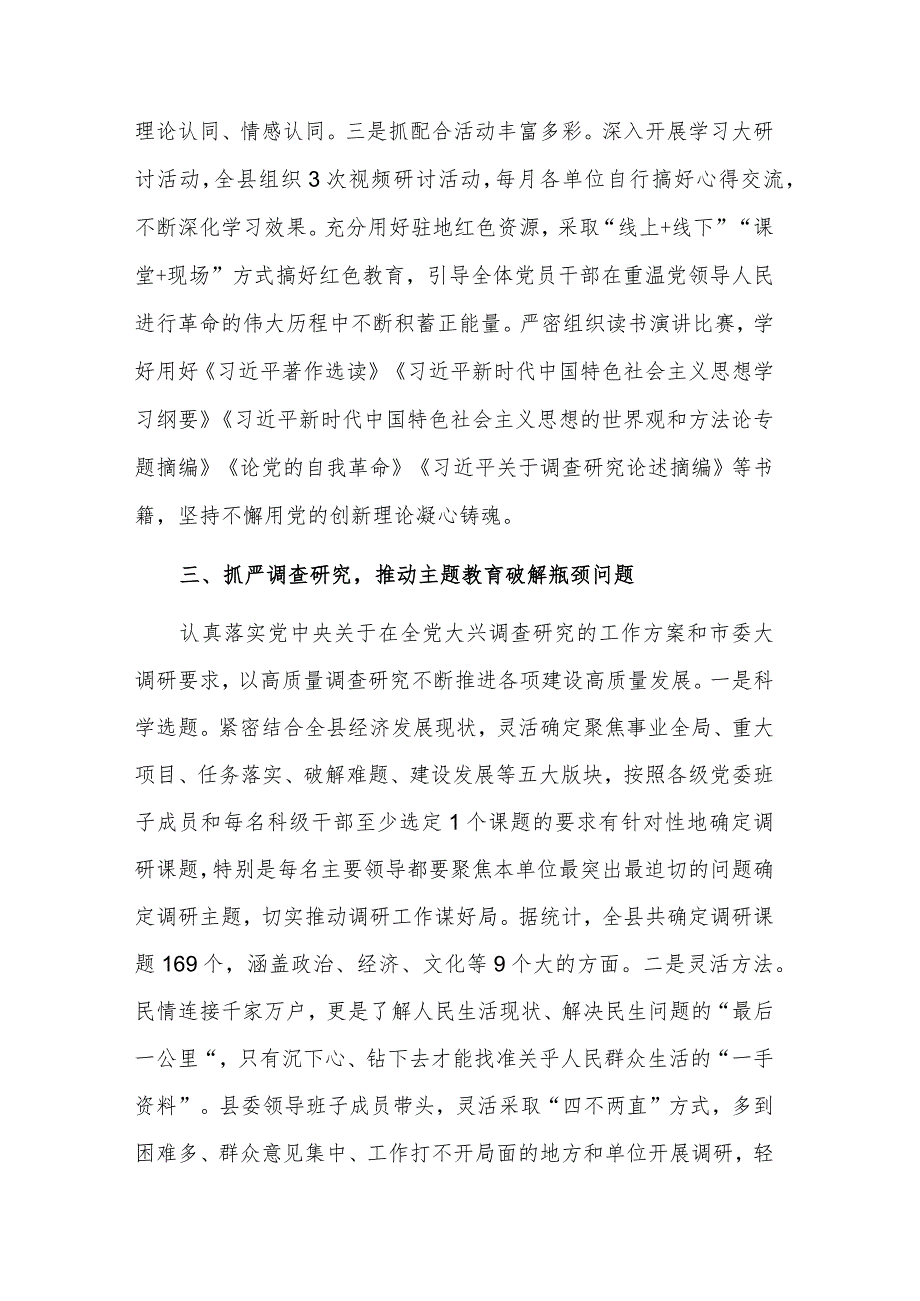 理论认同、情感认同。三是抓配合活动丰富多彩。深入开展学习大研讨活动，全县组织3次视频研讨活动，每月各单位自行搞好心得交流，不断深化学习效果。充分用好驻地红色资源，采取“线上+线下”“课堂+现场”方式搞好红色教育，引导全体党员干部在重温党领导人民进行革命的伟大历程中不断积蓄正能量。严密组织读书演讲比赛，学好用好《习近平著作选读》《习近平新时代中国特色社会主义思想学习纲要》《习近平新时代中国特色社会主义思想的世界观和方法论专题摘编》《论党的自我革命》《习近平关于调查研究论述摘编》等书籍，坚持不懈用党的创新理论凝心铸魂。

三、抓严调查研究，推动主题教育破解瓶颈问题

认真落实党中央关于在全党大兴调查研究的工作方案和市委大调研要求，以高质量调查研究不断推进各项建设高质量发展。一是科学选题。紧密结合全县经济发展现状，灵活确定聚焦事业全局、重大项目、任务落实、破解难题、建设发展等五大版块，按照各级党委班子成员和每名科级干部至少选定1个课题的要求有针对性地确定调研课题，特别是每名主要领导都要聚焦本单位最突出最迫切的问题确定调研主题，切实推动调研工作谋好局。据统计，全县共确定调研课题169个，涵盖政治、经济、文化等9个大的方面。二是灵活方法。民情连接千家万户，更是了解人民生活现状、解决民生问题的“最后一公里“，只有沉下心、钻下去才能找准关乎人民群众生活的“一手资料”。县委领导班子成员带头，灵活采取“四不两直”方式，多到困难多、群众意见集中、工作打不开局面的地方和单位开展调研，轻